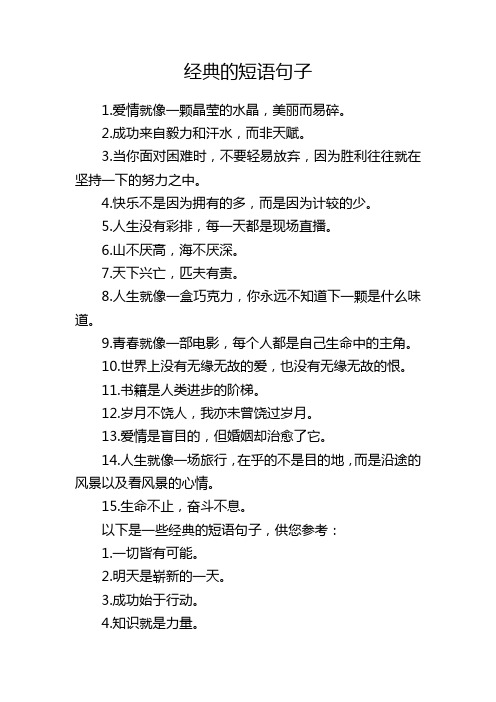 经典的短语句子

1.爱情就像一颗晶莹的水晶，美丽而易碎。

2.成功来自毅力和汗水，而非天赋。

3.当你面对困难时，不要轻易放弃，因为胜利往往就在坚持一下的努力之中。

4.快乐不是因为拥有的多，而是因为计较的少。

5.人生没有彩排，每一天都是现场直播。

6.山不厌高，海不厌深。

7.天下兴亡，匹夫有责。

8.人生就像一盒巧克力，你永远不知道下一颗是什么味道。

9.青春就像一部电影，每个人都是自己生命中的主角。

10.世界上没有无缘无故的爱，也没有无缘无故的恨。

11.书籍是人类进步的阶梯。

12.岁月不饶人，我亦未曾饶过岁月。

13.爱情是盲目的，但婚姻却治愈了它。

14.人生就像一场旅行，在乎的不是目的地，而是沿途的风景以及看风景的心情。

15.生命不止，奋斗不息。

以下是一些经典的短语句子，供您参考：

1.一切皆有可能。

2.明天是崭新的一天。

3.成功始于行动。

4.知识就是力量。